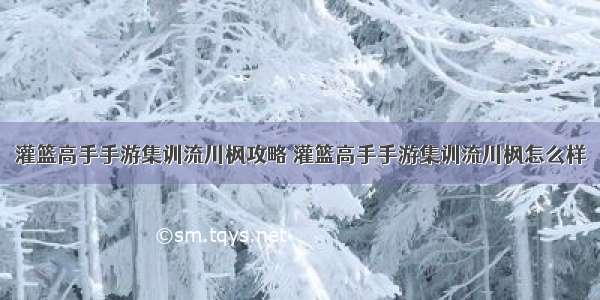 灌篮高手手游集训流川枫攻略 灌篮高手手游集训流川枫怎么样

©sm.tqys.net